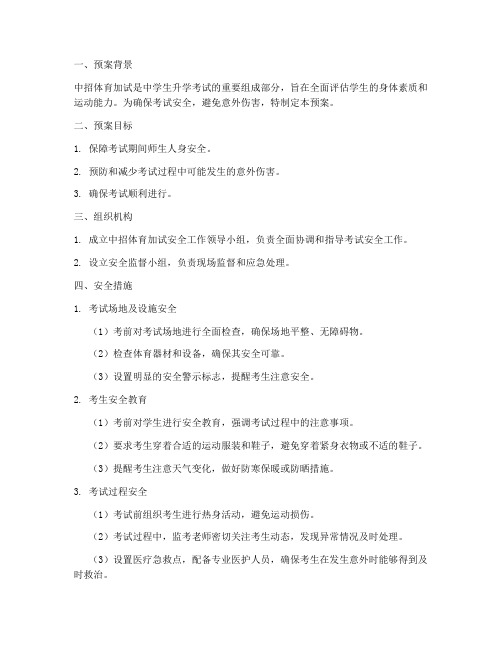 一、预案背景

中招体育加试是中学生升学考试的重要组成部分，旨在全面评估学生的身体素质和运动能力。为确保考试安全，避免意外伤害，特制定本预案。

二、预案目标

1. 保障考试期间师生人身安全。

2. 预防和减少考试过程中可能发生的意外伤害。

3. 确保考试顺利进行。

三、组织机构

1. 成立中招体育加试安全工作领导小组，负责全面协调和指导考试安全工作。

2. 设立安全监督小组，负责现场监督和应急处理。

四、安全措施

1. 考试场地及设施安全

（1）考前对考试场地进行全面检查，确保场地平整、无障碍物。

（2）检查体育器材和设备，确保其安全可靠。

（3）设置明显的安全警示标志，提醒考生注意安全。

2. 考生安全教育

（1）考前对学生进行安全教育，强调考试过程中的注意事项。

（2）要求考生穿着合适的运动服装和鞋子，避免穿着紧身衣物或不适的鞋子。

（3）提醒考生注意天气变化，做好防寒保暖或防晒措施。

3. 考试过程安全

（1）考试前组织考生进行热身活动，避免运动损伤。

（2）考试过程中，监考老师密切关注考生动态，发现异常情况及时处理。

（3）设置医疗急救点，配备专业医护人员，确保考生在发生意外时能够得到及时救治。